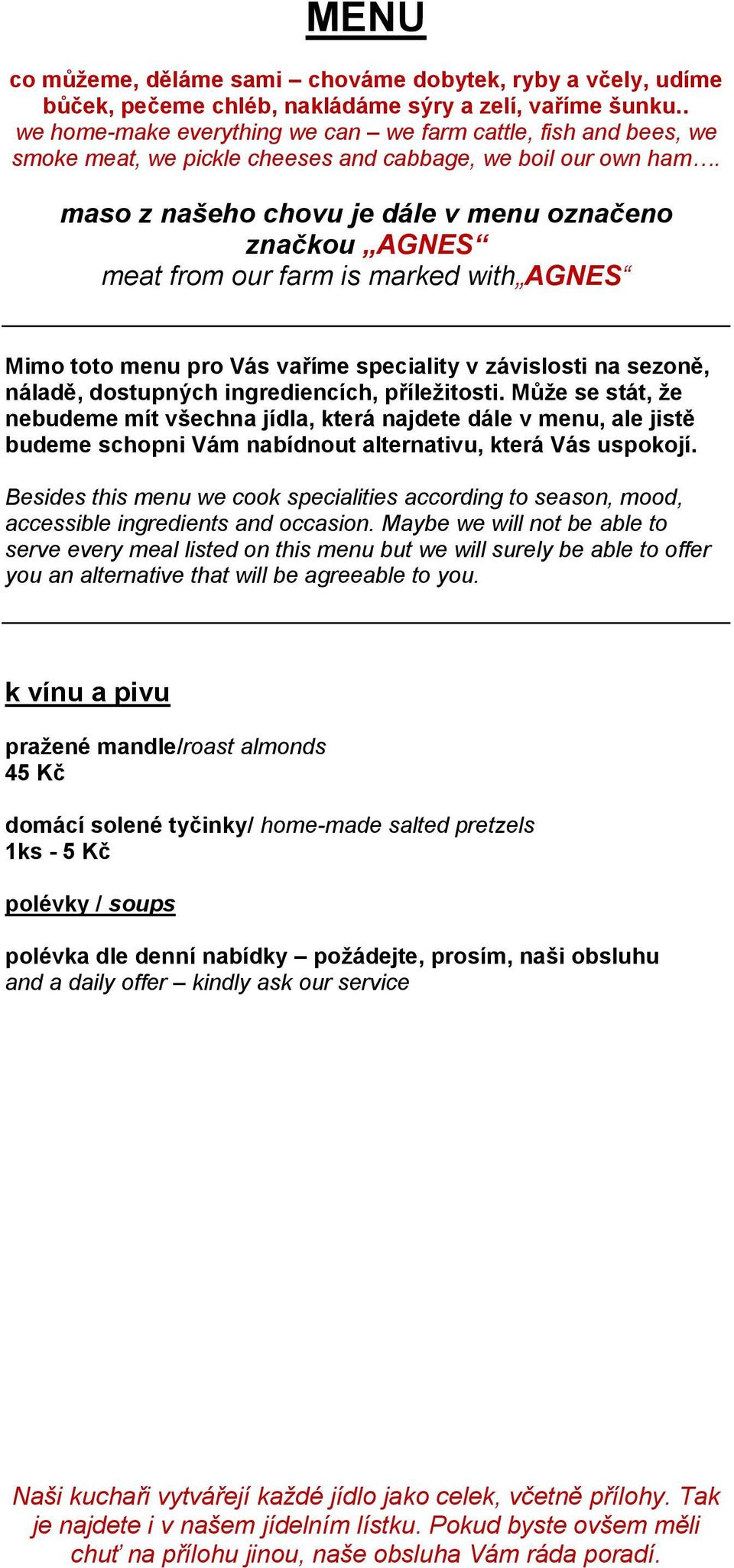 MENU

co můžeme, děláme sami – chováme dobytek, ryby a včely, udíme bůček, pečeme chléb, nakládáme sýry a zelí, vaříme šunku..
we home-make everything we can – we farm cattle, fish and bees, we smoke meat, we pickle cheeses and cabbage, we boil our own ham….

maso z našeho chovu je dále v menu označeno značkou „AGNES“
meat from our farm is marked with„AGNES“

Mimo toto menu pro Vás vaříme speciality v závislosti na sezoně, náladě, dostupných ingrediencích, příležitosti. Může se stát, že nebudeme mít všechna jídla, která najdete dále v menu, ale jistě budeme schopni Vám nabídnout alternativu, která Vás uspokojí.

Besides this menu we cook specialities according to season, mood, accessible ingredients and occasion. Maybe we will not be able to serve every meal listed on this menu but we will surely be able to offer you an alternative that will be agreeable to you.

k vínu a pivu

pražené mandle/roast almonds
45 Kč

domácí solené tyčinky/ home-made salted pretzels
1ks - 5 Kč

polévky / soups

polévka dle denní nabídky – požádejte, prosím, naši obsluhu
and a daily offer – kindly ask our service

Naši kuchaři vytvářejí každé jídlo jako celek, včetně přílohy. Tak je najdete i v našem jídelním lístku. Pokud byste ovšem měli chuť na přílohu jinou, naše obsluha Vám ráda poradí.